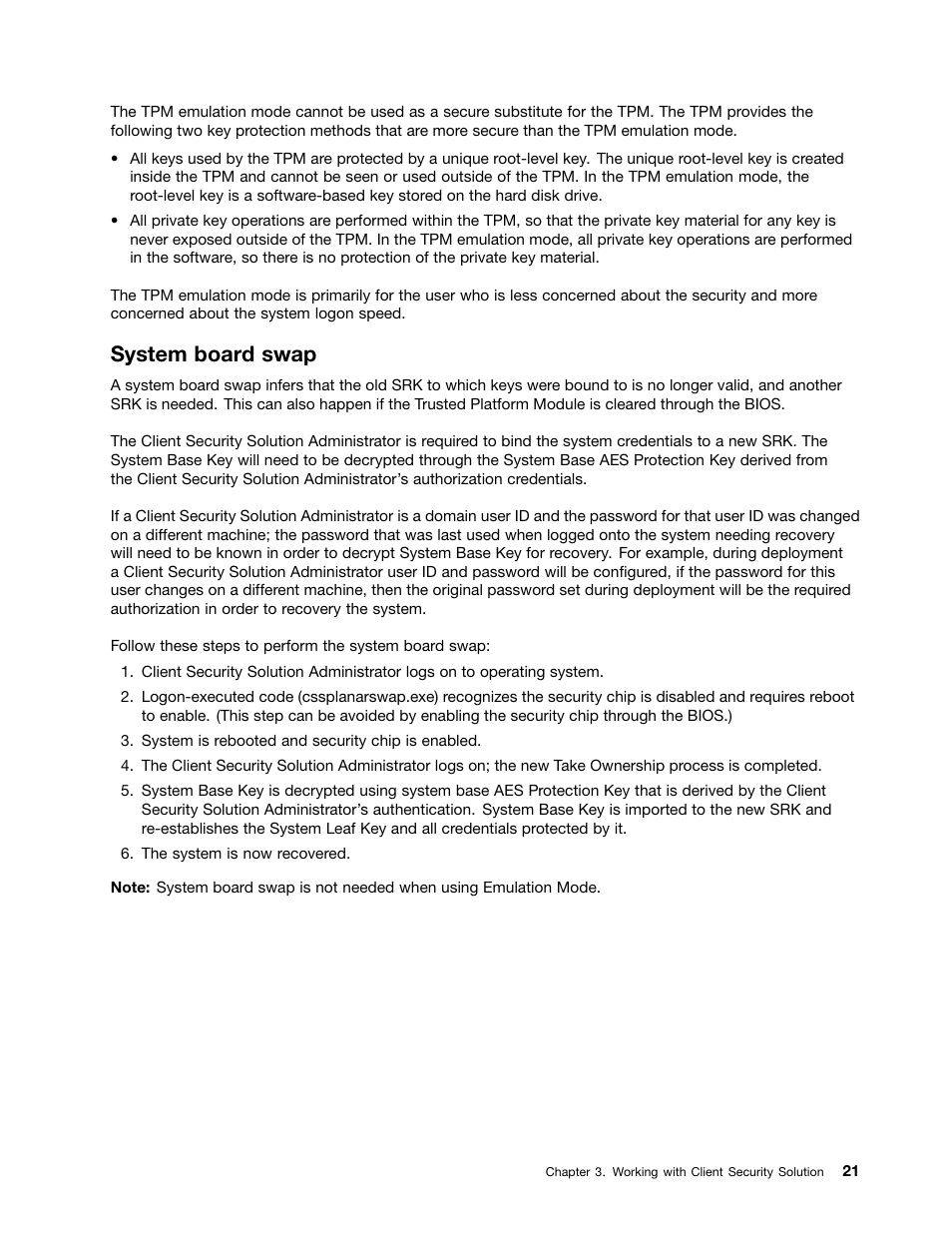 The TPM emulation mode cannot be used as a secure substitute for the TPM. The TPM provides the following two key protection methods that are more secure than the TPM emulation mode.

• All keys used by the TPM are protected by a unique root-level key. The unique root-level key is created inside the TPM and cannot be seen or used outside of the TPM. In the TPM emulation mode, the root-level key is a software-based key stored on the hard disk drive.

• All private key operations are performed within the TPM, so that the private key material for any key is never exposed outside of the TPM. In the TPM emulation mode, all private key operations are performed in the software, so there is no protection of the private key material.

The TPM emulation mode is primarily for the user who is less concerned about the security and more concerned about the system logon speed.

System board swap

A system board swap infers that the old SRK to which keys were bound to is no longer valid, and another SRK is needed. This can also happen if the Trusted Platform Module is cleared through the BIOS.

The Client Security Solution Administrator is required to bind the system credentials to a new SRK. The System Base Key will need to be decrypted through the System Base AES Protection Key derived from the Client Security Solution Administrator's authorization credentials.

If a Client Security Solution Administrator is a domain user ID and the password for that user ID was changed on a different machine; the password that was last used when logged onto the system needing recovery will need to be known in order to decrypt System Base Key for recovery. For example, during deployment a Client Security Solution Administrator user ID and password will be configured, if the password for this user changes on a different machine, then the original password set during deployment will be the required authorization in order to recovery the system.

Follow these steps to perform the system board swap:

1. Client Security Solution Administrator logs on to operating system.

2. Logon-executed code (cssplanarswap.exe) recognizes the security chip is disabled and requires reboot to enable. (This step can be avoided by enabling the security chip through the BIOS.)

3. System is rebooted and security chip is enabled.

4. The Client Security Solution Administrator logs on; the new Take Ownership process is completed.

5. System Base Key is decrypted using system base AES Protection Key that is derived by the Client Security Solution Administrator's authentication. System Base Key is imported to the new SRK and re-establishes the System Leaf Key and all credentials protected by it.

6. The system is now recovered.

Note: System board swap is not needed when using Emulation Mode.

Chapter 3. Working with Client Security Solution 21